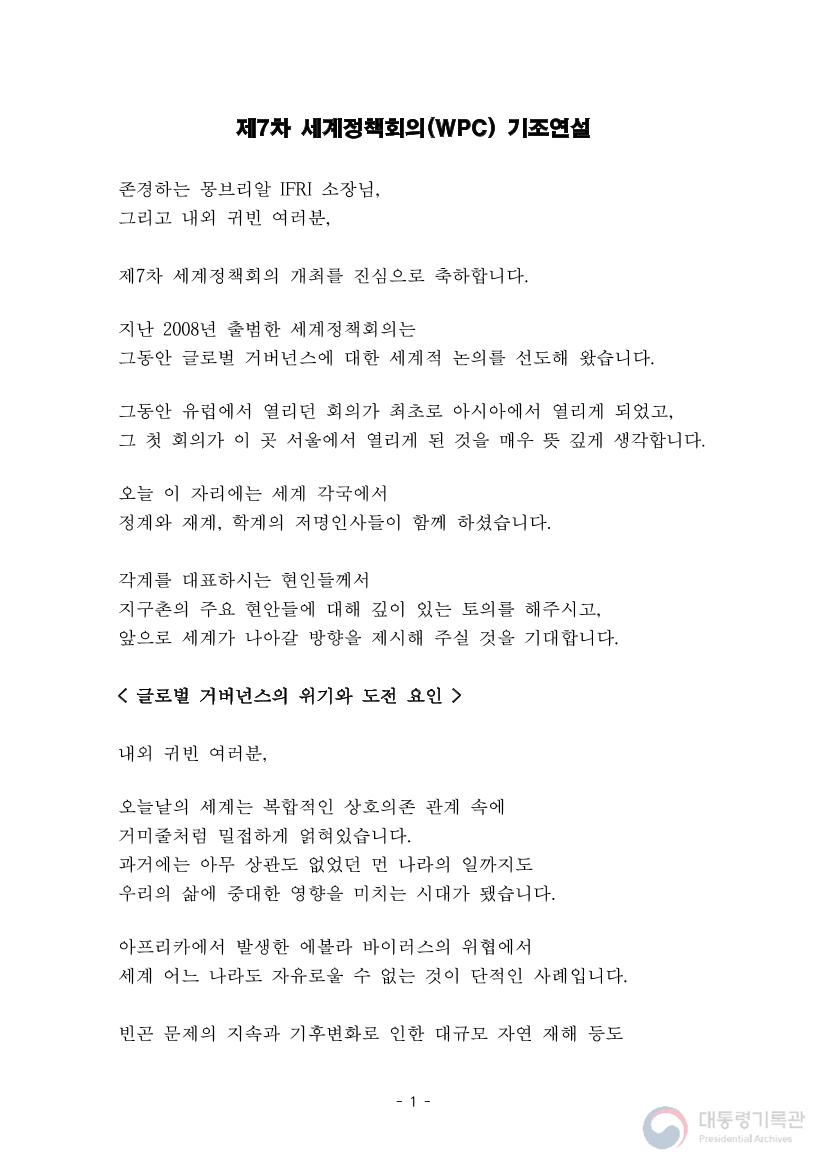 제7차 세계정책회의(WPC) 기조연설

존경하는 몽브리알 IFRI 소장님,
그리고 내외 귀빈 여러분,

제7차 세계정책회의 개최를 진심으로 축하합니다.

지난 2008년 출범한 세계정책회의는
그동안 글로벌 거버넌스에 대한 세계적 논의를 선도해 왔습니다.

그동안 유럽에서 열리던 회의가 최초로 아시아에서 열리게 되었고,
그 첫 회의가 이 곳 서울에서 열리게 된 것을 매우 뜻 깊게 생각합니다.

오늘 이 자리에는 세계 각국에서
정계와 재계, 학계의 저명인사들이 함께 하셨습니다.

각계를 대표하시는 현인들께서
지구촌의 주요 현안들에 대해 깊이 있는 토의를 해주시고,
앞으로 세계가 나아갈 방향을 제시해 주실 것을 기대합니다.

< 글로벌 거버넌스의 위기와 도전 요인 >

내외 귀빈 여러분,

오늘날의 세계는 복합적인 상호의존 관계 속에
거미줄처럼 밀접하게 얽혀있습니다.
과거에는 아무 상관도 없었던 먼 나라의 일까지도
우리의 삶에 중대한 영향을 미치는 시대가 됐습니다.

아프리카에서 발생한 에볼라 바이러스의 위협에서
세계 어느 나라도 자유로울 수 없는 것이 단적인 사례입니다.

빈곤 문제의 지속과 기후변화로 인한 대규모 자연 재해 등도

- 1 -

대통령기록관
Presidential Archives